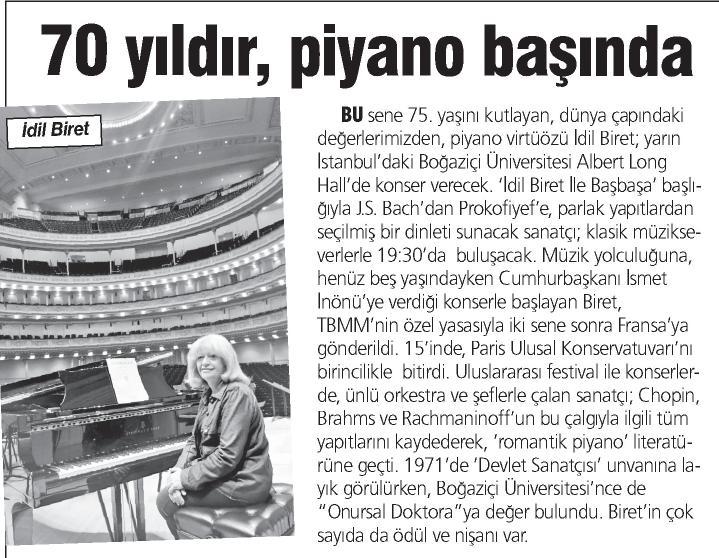 70 yıldır, piyano başında

İdil Biret

BU sene 75. yaşını kutlayan, dünya çapındaki değerlerimizden, piyano virtüözü İdil Biret; yarın İstanbul'daki Boğaziçi Üniversitesi Albert Long Hall'de konser verecek. 'İdil Biret İle Başbaşa' başlığıyla J.S. Bach'dan Prokofiyef'e, parlak yapıtlardan seçilmiş bir dinleti sunacak sanatçı; klasik müzikseverlerle 19:30'da buluşacak. Müzik yolculuğuna, henüz beş yaşındayken Cumhurbaşkanı İsmet İnönü'ye verdiği konserle başlayan Biret, TBMM'nin özel yasasıyla iki sene sonra Fransa'ya gönderildi. 15'inde, Paris Ulusal Konservatuvarı'nı birincilikle bitirdi. Uluslararası festival ile konserlerde, ünlü orkestra ve şeflerle çalan sanatçı; Chopin, Brahms ve Rachmaninoff'un bu çalgıyla ilgili tüm yapıtlarını kaydederek, 'romantik piyano' literatürüne geçti. 1971'de 'Devlet Sanatçısı' unvanına layık görülürken, Boğaziçi Üniversitesi'nce de "Onursal Doktora"ya değer bulundu. Biret'in çok sayıda da ödül ve nişanı var.